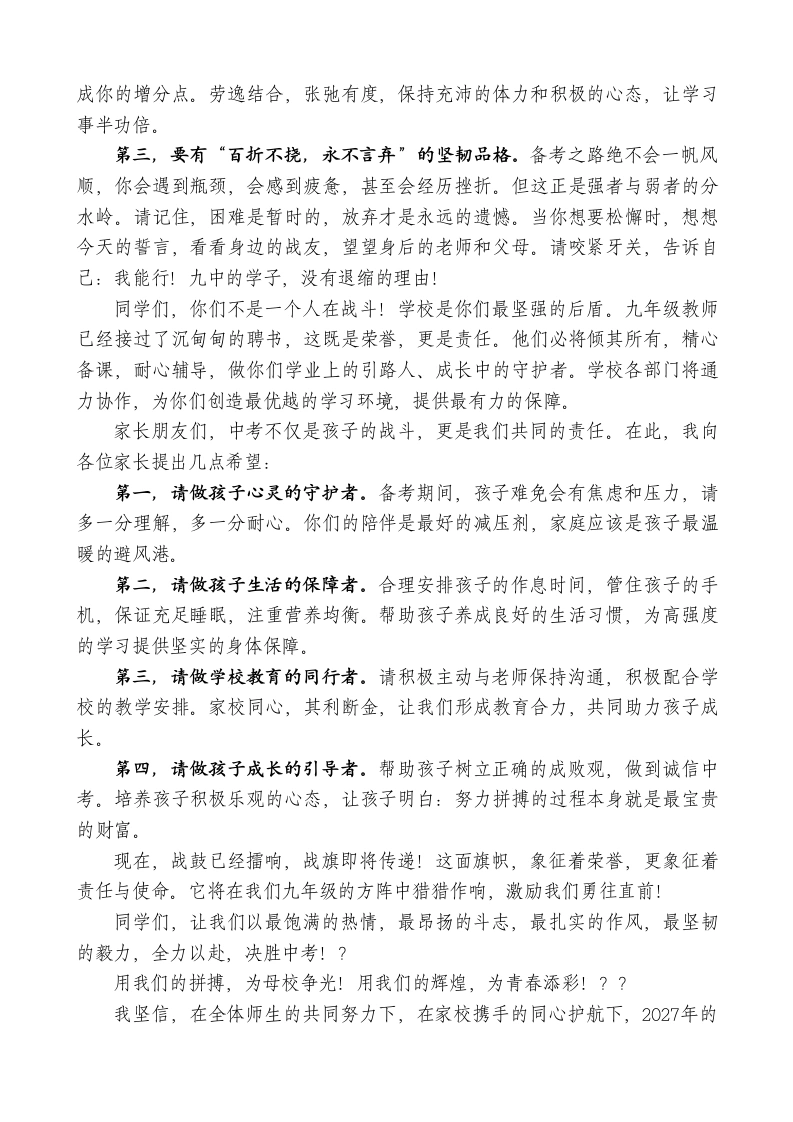 成你的增分点。劳逸结合，张弛有度，保持充沛的体力和积极的心态，让学习事半功倍。

第三，要有“百折不挠，永不言弃”的坚韧品格。备考之路绝不会一帆风顺，你会遇到瓶颈，会感到疲惫，甚至会经历挫折。但这正是强者与弱者的分水岭。请记住，困难是暂时的，放弃才是永远的遗憾。当你想要松懈时，想想今天的誓言，看看身边的战友，望望身后的老师和父母。请咬紧牙关，告诉自己：我能行！九中的学子，没有退缩的理由！

同学们，你们不是一个人在战斗！学校是你们最坚强的后盾。九年级教师已经接过了沉甸甸的聘书，这既是荣誉，更是责任。他们必将倾其所有，精心备课，耐心辅导，做你们学业上的引路人、成长中的守护者。学校各部门将通力协作，为你们创造最优越的学习环境，提供最有力的保障。

家长朋友们，中考不仅是孩子的战斗，更是我们共同的责任。在此，我向各位家长提出几点希望：

第一，请做孩子心灵的守护者。备考期间，孩子难免会有焦虑和压力，请多一分理解，多一分耐心。你们的陪伴是最好的减压剂，家庭应该是孩子最温暖的避风港。

第二，请做孩子生活的保障者。合理安排孩子的作息时间，管住孩子的手机，保证充足睡眠，注重营养均衡。帮助孩子养成良好的生活习惯，为高强度的学习提供坚实的身体保障。

第三，请做学校教育的同行者。请积极主动与老师保持沟通，积极配合学校的教学安排。家校同心，其利断金，让我们形成教育合力，共同助力孩子成长。

第四，请做孩子成长的引导者。帮助孩子树立正确的成败观，做到诚信中考。培养孩子积极乐观的心态，让孩子明白：努力拼搏的过程本身就是最宝贵的财富。

现在，战鼓已经擂响，战旗即将传递！这面旗帜，象征着荣誉，更象征着责任与使命。它将在我们九年级的方阵中猎猎作响，激励我们勇往直前！

同学们，让我们以最饱满的热情，最昂扬的斗志，最扎实的作风，最坚韧的毅力，全力以赴，决胜中考！？

用我们的拼搏，为母校争光！用我们的辉煌，为青春添彩！？？

我坚信，在全体师生的共同努力下，在家校携手的同心护航下，2027年的